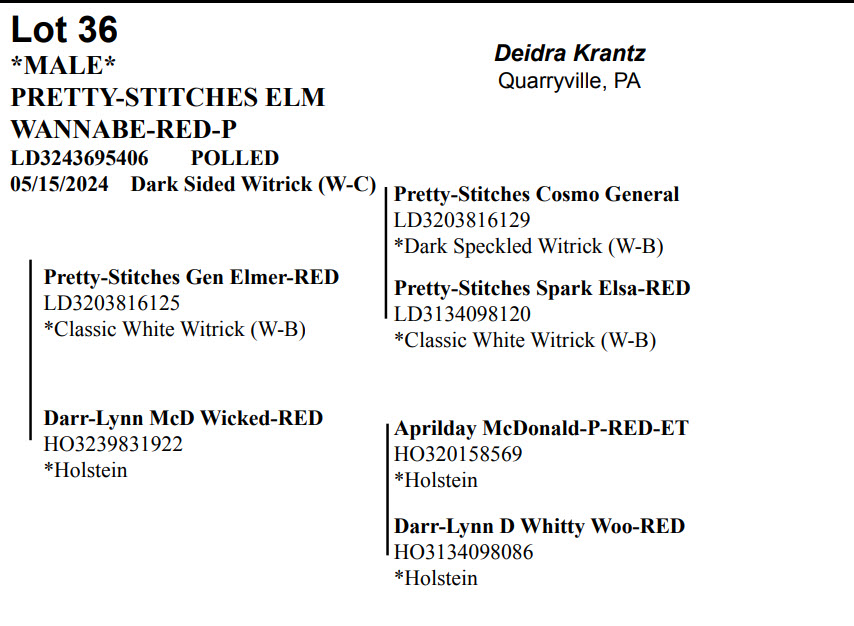 Lot 36
*MALE*
PRETTY-STITCHES ELM WANNABE-RED-P
LD3243695406 POLLED
05/15/2024 Dark Sided Witrick (W-C)

Deidra Krantz
Quarryville, PA

Pretty-Stitches Gen Elmer-RED
LD3203816125
*Classic White Witrick (W-B)

Darr-Lynn McD Wicked-RED
HO3239831922
*Holstein

Pretty-Stitches Cosmo General
LD3203816129
*Dark Speckled Witrick (W-B)

Pretty-Stitches Spark Elsa-RED
LD3134098120
*Classic White Witrick (W-B)

Aprilday McDonald-P-RED-ET
HO320158569
*Holstein

Darr-Lynn D Whitty Woo-RED
HO3134098086
*Holstein